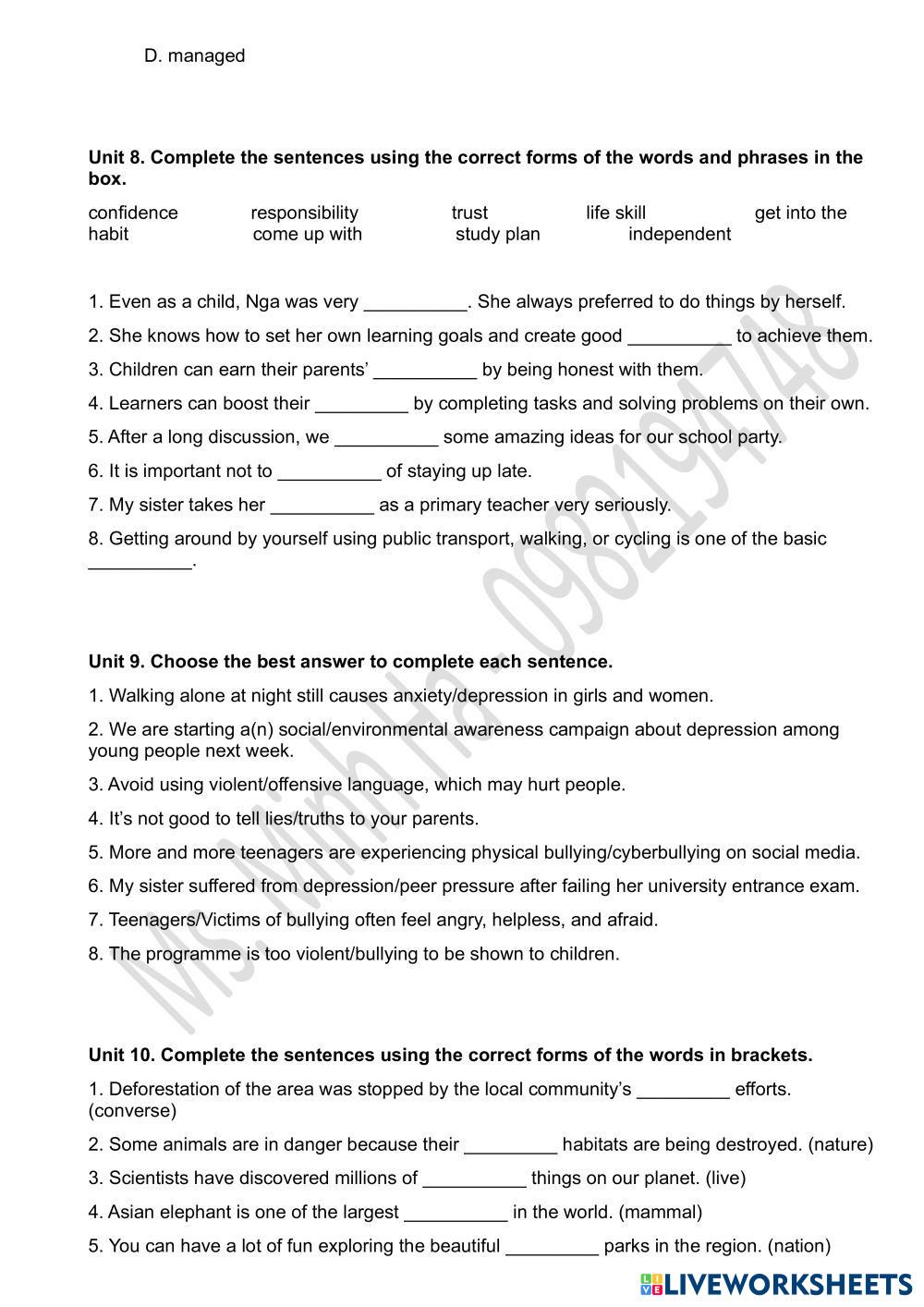 D. managed

**Unit 8. Complete the sentences using the correct forms of the words and phrases in the box.**

confidence responsibility trust life skill get into the habit come up with study plan independent

1. Even as a child, Nga was very __________. She always preferred to do things by herself.

2. She knows how to set her own learning goals and create good __________ to achieve them.

3. Children can earn their parents' __________ by being honest with them.

4. Learners can boost their _________ by completing tasks and solving problems on their own.

5. After a long discussion, we __________ some amazing ideas for our school party.

6. It is important not to __________ of staying up late.

7. My sister takes her __________ as a primary teacher very seriously.

8. Getting around by yourself using public transport, walking, or cycling is one of the basic __________.

**Unit 9. Choose the best answer to complete each sentence.**

1. Walking alone at night still causes anxiety/depression in girls and women.

2. We are starting a(n) social/environmental awareness campaign about depression among young people next week.

3. Avoid using violent/offensive language, which may hurt people.

4. It's not good to tell lies/truths to your parents.

5. More and more teenagers are experiencing physical bullying/cyberbullying on social media.

6. My sister suffered from depression/peer pressure after failing her university entrance exam.

7. Teenagers/Victims of bullying often feel angry, helpless, and afraid.

8. The programme is too violent/bullying to be shown to children.

**Unit 10. Complete the sentences using the correct forms of the words in brackets.**

1. Deforestation of the area was stopped by the local community's _________ efforts. (converse)

2. Some animals are in danger because their _________ habitats are being destroyed. (nature)

3. Scientists have discovered millions of __________ things on our planet. (live)

4. Asian elephant is one of the largest __________ in the world. (mammal)

5. You can have a lot of fun exploring the beautiful _________ parks in the region. (nation)

Ms. Minh Hà - 0982194748

LIVEWORKSHEETS